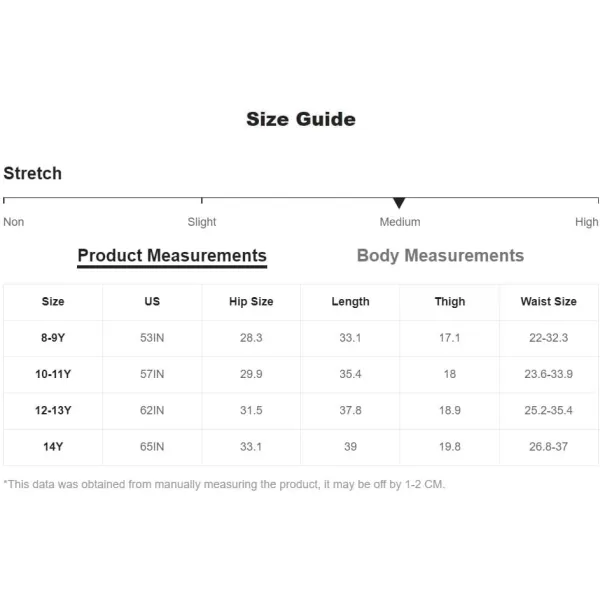 Size Guide

Stretch

Non Slight Medium High

Product Measurements Body Measurements

| Size | US | Hip Size | Length | Thigh | Waist Size |
|---|---|---|---|---|---|
| 8-9Y | 53IN | 28.3 | 33.1 | 17.1 | 22-32.3 |
| 10-11Y | 57IN | 29.9 | 35.4 | 18 | 23.6-33.9 |
| 12-13Y | 62IN | 31.5 | 37.8 | 18.9 | 25.2-35.4 |
| 14Y | 65IN | 33.1 | 39 | 19.8 | 26.8-37 |

*This data was obtained from manually measuring the product, it may be off by 1-2 CM.